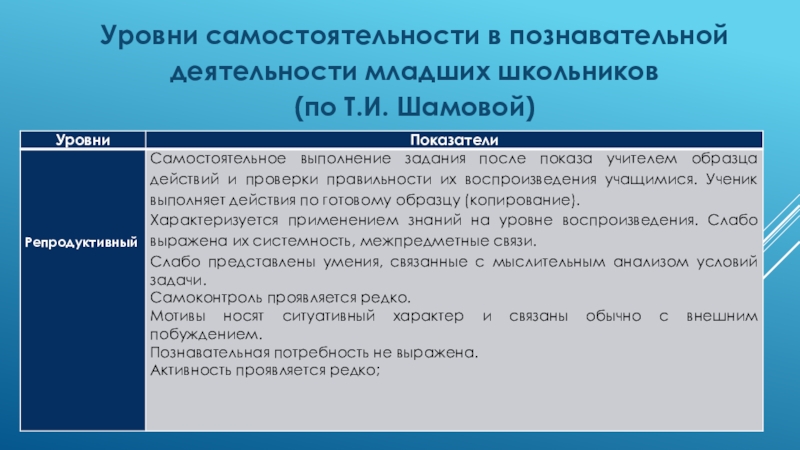 Уровни самостоятельности в познавательной деятельности младших школьников (по Т.И. Шамовой)

| Уровни | Показатели |
|---|---|
| Репродуктивный | Самостоятельное выполнение задания после показа учителем образца действий и проверки правильности их воспроизведения учащимися. Ученик выполняет действия по готовому образцу (копирование). Характеризуется применением знаний на уровне воспроизведения. Слабо выражена их системность, межпредметные связи. Слабо представлены умения, связанные с мыслительным анализом условий задачи. Самоконтроль проявляется редко. Мотивы носят ситуативный характер и связаны обычно с внешним побуждением. Познавательная потребность не выражена. Активность проявляется редко; |